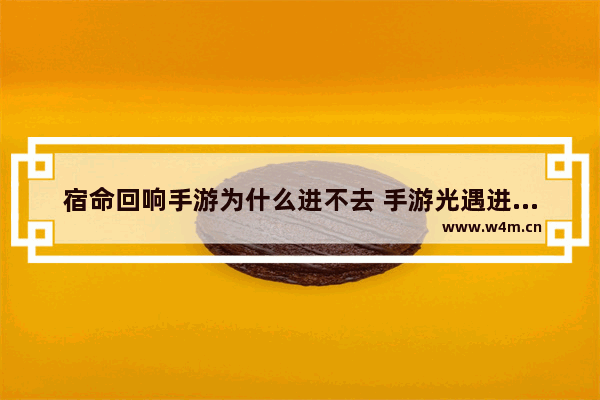 宿命回响手游为什么进不去 手游光遇进...

www.w4m.cn